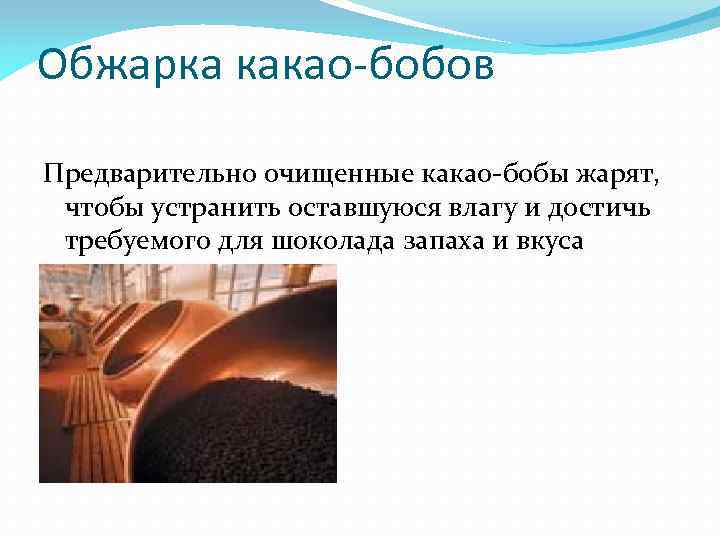 Обжарка какао-бобов

Предварительно очищенные какао-бобы жарят, чтобы устранить оставшуюся влагу и достичь требуемого для шоколада запаха и вкуса